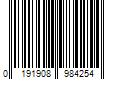 0 191908 984254